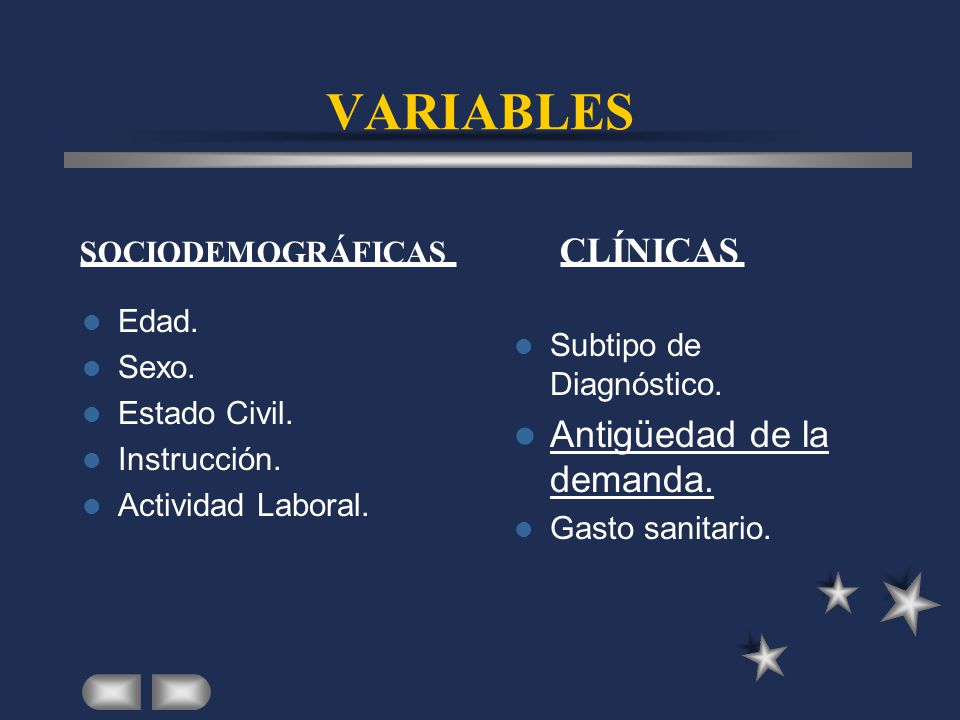 VARIABLES

SOCIODEMOGRÁFICAS

- Edad.
- Sexo.
- Estado Civil.
- Instrucción.
- Actividad Laboral.

CLÍNICAS

- Subtipo de Diagnóstico.
- Antigüedad de la demanda.
- Gasto sanitario.